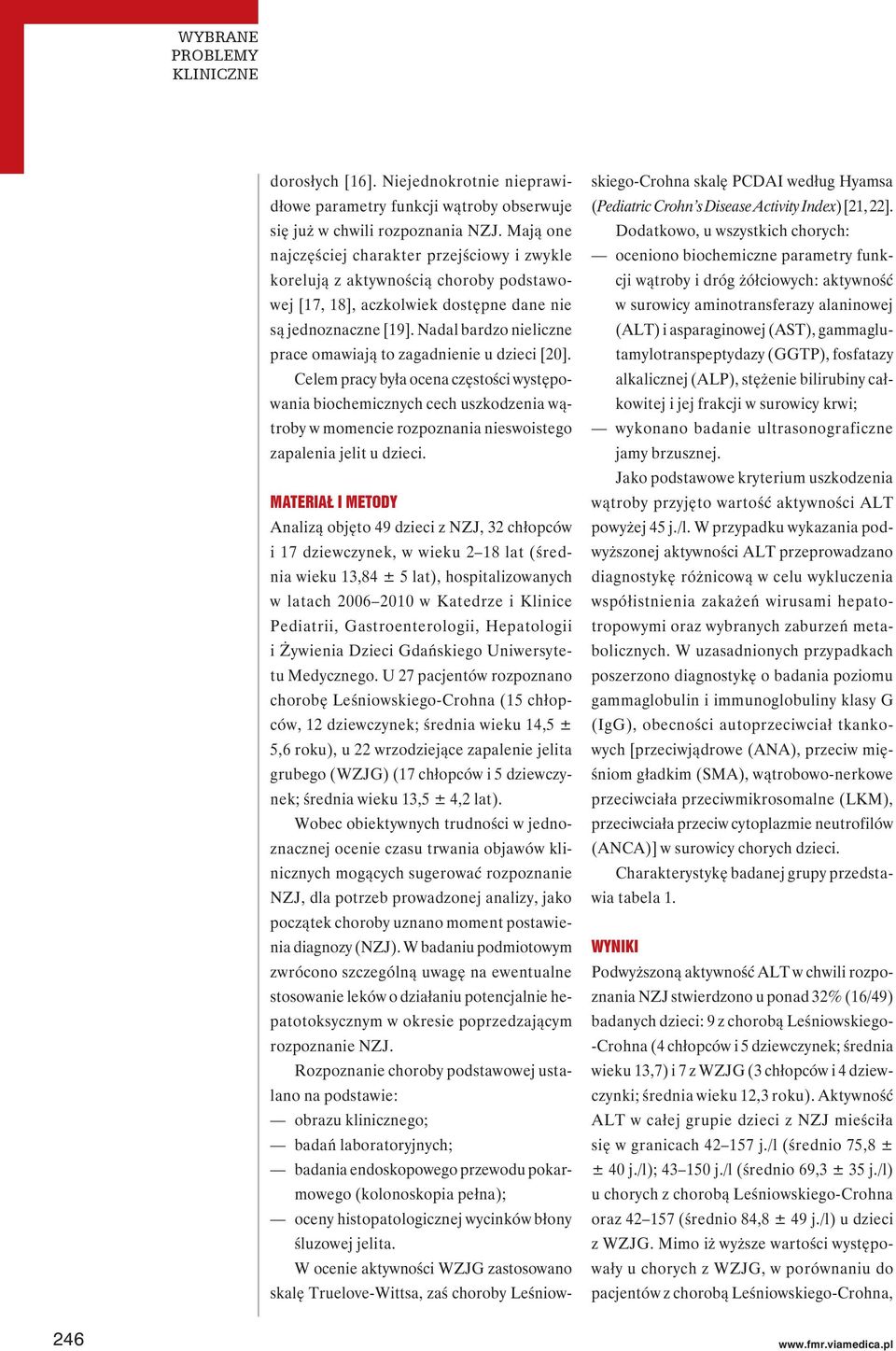 WYBRANE PROBLEMY KLINICZNE

dorosłych [16]. Niejednokrotnie nieprawidłowe parametry funkcji wątroby obserwuje się już w chwili rozpoznania NZJ. Mają one najczęściej charakter przejściowy i zwykle korelują z aktywnością choroby podstawowej [17, 18], aczkolwiek dostępne dane nie są jednoznaczne [19]. Nadal bardzo nieliczne prace omawiają to zagadnienie u dzieci [20].

Celem pracy była ocena częstości występowania biochemicznych cech uszkodzenia wątroby w momencie rozpoznania nieswoistego zapalenia jelit u dzieci.

MATERIAŁ I METODY

Analizą objęto 49 dzieci z NZJ, 32 chłopców i 17 dziewczynek, w wieku 2–18 lat (średnia wieku 13,84 ± 5 lat), hospitalizowanych w latach 2006–2010 w Katedrze i Klinice Pediatrii, Gastroenterologii, Hepatologii i Żywienia Dzieci Gdańskiego Uniwersytetu Medycznego. U 27 pacjentów rozpoznano chorobę Leśniowskiego-Crohna (15 chłopców, 12 dziewczynek; średnia wieku 14,5 ± 5,6 roku), u 22 wrzodziejące zapalenie jelita grubego (WZJG) (17 chłopców i 5 dziewczynek; średnia wieku 13,5 ± 4,2 lat).

Wobec obiektywnych trudności w jednoznacznej ocenie czasu trwania objawów klinicznych mogących sugerować rozpoznanie NZJ, dla potrzeb prowadzonej analizy, jako początek choroby uznano moment postawienia diagnozy (NZJ). W badaniu podmiotowym zwrócono szczególną uwagę na ewentualne stosowanie leków o działaniu potencjalnie hepatotoksycznym w okresie poprzedzającym rozpoznanie NZJ.

Rozpoznanie choroby podstawowej ustalano na podstawie:
— obrazu klinicznego;
— badań laboratoryjnych;
— badania endoskopowego przewodu pokarmowego (kolonoskopia pełna);
— oceny histopatologicznej wycinków błony śluzowej jelita.

W ocenie aktywności WZJG zastosowano skalę Truelove-Wittsa, zaś choroby Leśniowskiego-Crohna skalę PCDAI według Hyamsa (Pediatric Crohn's Disease Activity Index) [21, 22].

Dodatkowo, u wszystkich chorych:
— oceniono biochemiczne parametry funkcji wątroby i dróg żółciowych: aktywność w surowicy aminotransferazy alaninowej (ALT) i asparaginowej (AST), gammaglutamylotranspeptydazy (GGTP), fosfatazy alkalicznej (ALP), stężenie bilirubiny całkowitej i jej frakcji w surowicy krwi;
— wykonano badanie ultrasonograficzne jamy brzusznej.

Jako podstawowe kryterium uszkodzenia wątroby przyjęto wartość aktywności ALT powyżej 45 j./l. W przypadku wykazania podwyższonej aktywności ALT przeprowadzano diagnostykę różnicową w celu wykluczenia współistnienia zakażeń wirusami hepatotropowymi oraz wybranych zaburzeń metabolicznych. W uzasadnionych przypadkach poszerzono diagnostykę o badania poziomu gammaglobulin i immunoglobuliny klasy G (IgG), obecności autoprzeciwciał tkankowych [przeciwjądrowe (ANA), przeciw mięśniom gładkim (SMA), wątrobowo-nerkowe przeciwciała przeciwmikrosomalne (LKM), przeciwciała przeciw cytoplazmie neutrofilów (ANCA)] w surowicy chorych dzieci.

Charakterystykę badanej grupy przedstawia tabela 1.

WYNIKI

Podwyższoną aktywność ALT w chwili rozpoznania NZJ stwierdzono u ponad 32% (16/49) badanych dzieci: 9 z chorobą Leśniowskiego-Crohna (4 chłopców i 5 dziewczynek; średnia wieku 13,7) i 7 z WZJG (3 chłopców i 4 dziewczynki; średnia wieku 12,3 roku). Aktywność ALT w całej grupie dzieci z NZJ mieściła się w granicach 42–157 j./l (średnio 75,8 ± ± 40 j./l); 43–150 j./l (średnio 69,3 ± 35 j./l) u chorych z chorobą Leśniowskiego-Crohna oraz 42–157 (średnio 84,8 ± 49 j./l) u dzieci z WZJG. Mimo iż wyższe wartości występowały u chorych z WZJG, w porównaniu do pacjentów z chorobą Leśniowskiego-Crohna,

246

www.fmr.viamedica.pl